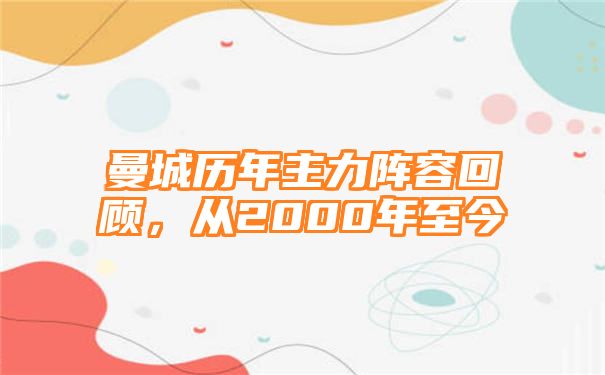 曼城历年主力阵容回顾，从2000年至今